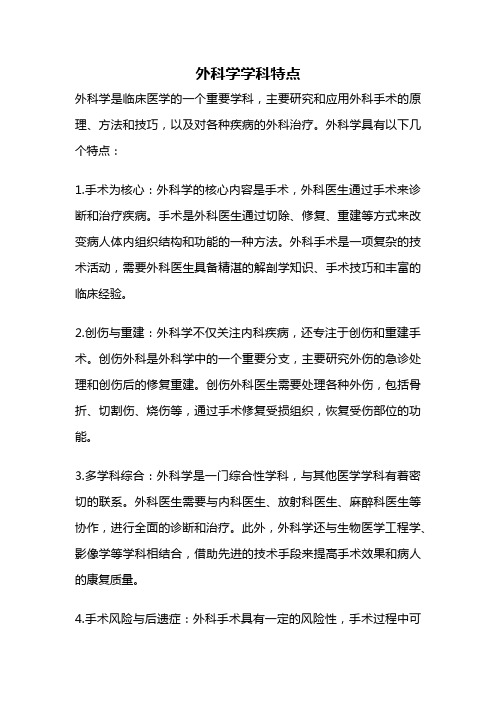 外科学学科特点

外科学是临床医学的一个重要学科，主要研究和应用外科手术的原理、方法和技巧，以及对各种疾病的外科治疗。外科学具有以下几个特点：

1.手术为核心：外科学的核心内容是手术，外科医生通过手术来诊断和治疗疾病。手术是外科医生通过切除、修复、重建等方式来改变病人体内组织结构和功能的一种方法。外科手术是一项复杂的技术活动，需要外科医生具备精湛的解剖学知识、手术技巧和丰富的临床经验。

2.创伤与重建：外科学不仅关注内科疾病，还专注于创伤和重建手术。创伤外科是外科学中的一个重要分支，主要研究外伤的急诊处理和创伤后的修复重建。创伤外科医生需要处理各种外伤，包括骨折、切割伤、烧伤等，通过手术修复受损组织，恢复受伤部位的功能。

3.多学科综合：外科学是一门综合性学科，与其他医学学科有着密切的联系。外科医生需要与内科医生、放射科医生、麻醉科医生等协作，进行全面的诊断和治疗。此外，外科学还与生物医学工程学、影像学等学科相结合，借助先进的技术手段来提高手术效果和病人的康复质量。

4.手术风险与后遗症：外科手术具有一定的风险性，手术过程中可